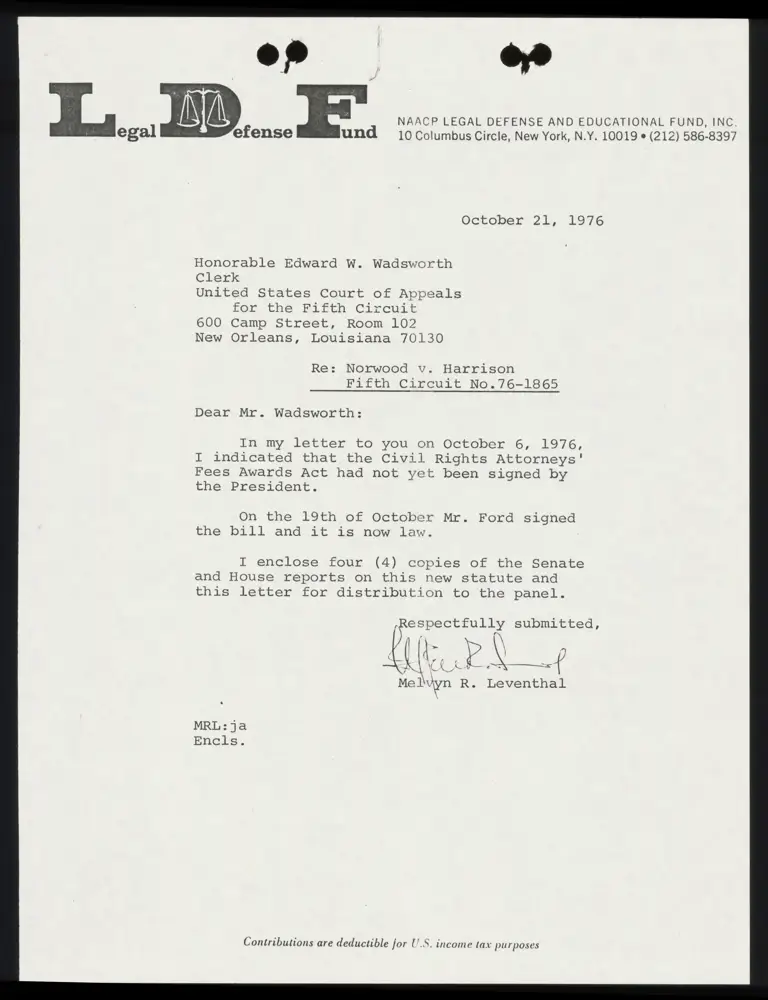 Legal Defense Fund

NAACP LEGAL DEFENSE AND EDUCATIONAL FUND, INC.
10 Columbus Circle, New York, N.Y. 10019 • (212) 586-8397

October 21, 1976

Honorable Edward W. Wadsworth
Clerk
United States Court of Appeals
for the Fifth Circuit
600 Camp Street, Room 102
New Orleans, Louisiana 70130

Re: Norwood v. Harrison
Fifth Circuit No.76-1865

Dear Mr. Wadsworth:

In my letter to you on October 6, 1976, I indicated that the Civil Rights Attorneys' Fees Awards Act had not yet been signed by the President.

On the 19th of October Mr. Ford signed the bill and it is now law.

I enclose four (4) copies of the Senate and House reports on this new statute and this letter for distribution to the panel.

Respectfully submitted,

Melvyn R. Leventhal

MRL:ja
Encls.

Contributions are deductible for U.S. income tax purposes